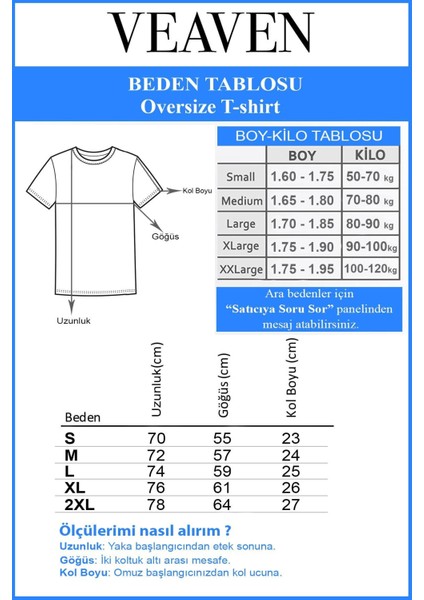 VEAVEN

BEDEN TABLOSU
Oversize T-shirt

Kol Boyu

Göğüs

Uzunluk

BOY-KİLO TABLOSU

| | BOY | KİLO |
|---|---|---|
| Small | 1.60 - 1.75 | 50-70 kg |
| Medium | 1.65 - 1.80 | 70-80 kg |
| Large | 1.70 - 1.85 | 80-90 kg |
| XLarge | 1.75 - 1.90 | 90-100kg |
| XXLarge | 1.75 - 1.95 | 100-120kg |

Ara bedenler için "Satıcıya Soru Sor" panelinden mesaj atabilirsiniz.

| Beden | Uzunluk(cm) | Göğüs (cm) | Kol Boyu (cm) |
|---|---|---|---|
| S | 70 | 55 | 23 |
| M | 72 | 57 | 24 |
| L | 74 | 59 | 25 |
| XL | 76 | 61 | 26 |
| 2XL | 78 | 64 | 27 |

Ölçülerimi nasıl alırım ?
Uzunluk: Yaka başlangıcından etek sonuna.
Göğüs: İki koltuk altı arası mesafe.
Kol Boyu: Omuz başlangıcınızdan kol ucuna.